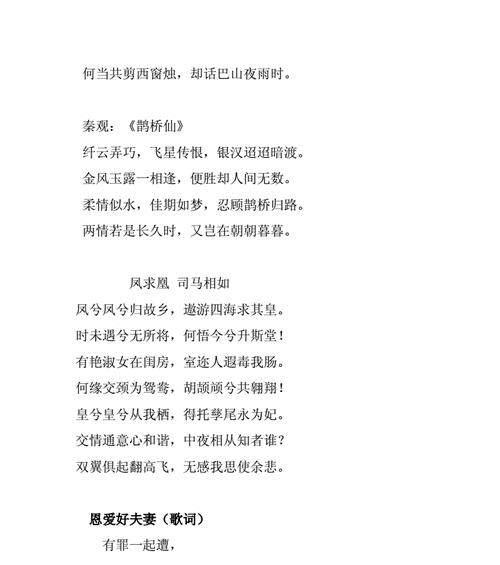 何当共剪西窗烛，却话巴山夜雨时。

秦观：《鹊桥仙》
纤云弄巧，飞星传恨，银汉迢迢暗渡。
金风玉露一相逢，便胜却人间无数。
柔情似水，佳期如梦，忍顾鹊桥归路。
两情若是长久时，又岂在朝朝暮暮。

凤求凰 司马相如
凤兮凤兮归故乡，遨游四海求其皇。
时未遇兮无所将，何悟今兮升斯堂！
有艳淑女在闺房，室迩人遐毒我肠。
何缘交颈为鸳鸯，胡颉颃兮共翱翔！
皇兮皇兮从我栖，得托孳尾永为妃。
交情通意心和谐，中夜相从知者谁？
双翼俱起翻高飞，无感我思使余悲。

恩爱好夫妻（歌词）
有罪一起遭，